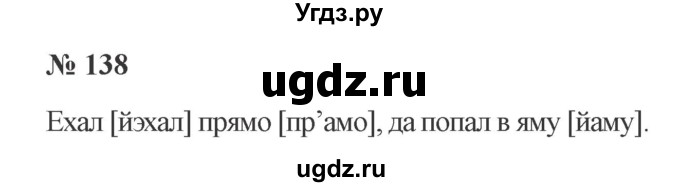 Угдз.ру

№ 138

ugdz.ru

Ехал [йэхал] прямо [пр’амо], да попал в яму [йаму].

ugdz.ru